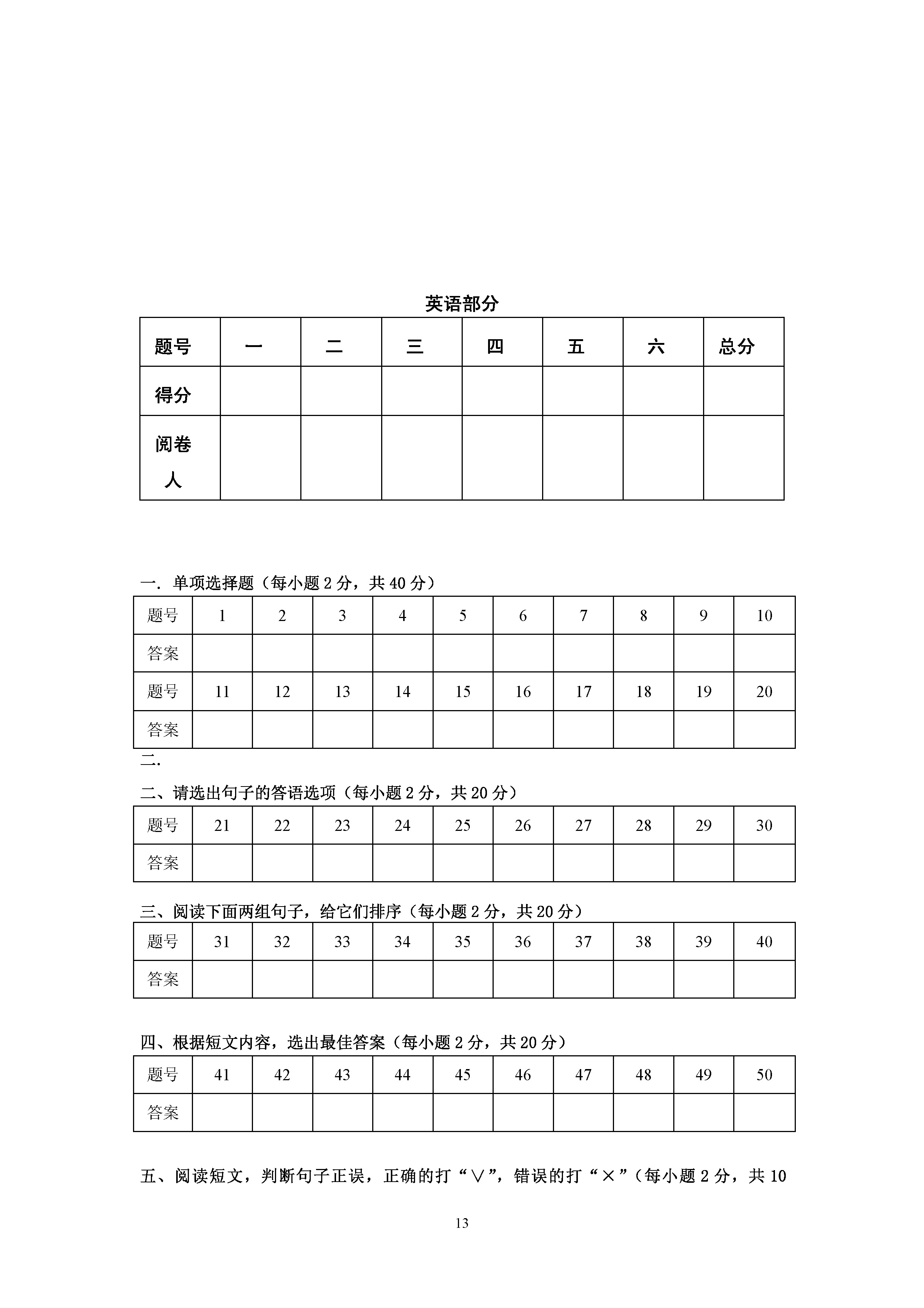 英语部分

| 题号 | 一 | 二 | 三 | 四 | 五 | 六 | 总分 |
|---|---|---|---|---|---|---|---|
| 得分 | | | | | | | |
| 阅卷人 | | | | | | | |

一. 单项选择题（每小题 2 分，共 40 分）

| 题号 | 1 | 2 | 3 | 4 | 5 | 6 | 7 | 8 | 9 | 10 |
|---|---|---|---|---|---|---|---|---|---|---|
| 答案 | | | | | | | | | | |
| 题号 | 11 | 12 | 13 | 14 | 15 | 16 | 17 | 18 | 19 | 20 |
| 答案 | | | | | | | | | | |

二.

二、请选出句子的答语选项（每小题 2 分，共 20 分）

| 题号 | 21 | 22 | 23 | 24 | 25 | 26 | 27 | 28 | 29 | 30 |
|---|---|---|---|---|---|---|---|---|---|---|
| 答案 | | | | | | | | | | |

三、阅读下面两组句子，给它们排序（每小题 2 分，共 20 分）

| 题号 | 31 | 32 | 33 | 34 | 35 | 36 | 37 | 38 | 39 | 40 |
|---|---|---|---|---|---|---|---|---|---|---|
| 答案 | | | | | | | | | | |

四、根据短文内容，选出最佳答案（每小题 2 分，共 20 分）

| 题号 | 41 | 42 | 43 | 44 | 45 | 46 | 47 | 48 | 49 | 50 |
|---|---|---|---|---|---|---|---|---|---|---|
| 答案 | | | | | | | | | | |

五、阅读短文，判断句子正误，正确的打“∨”，错误的打“×”（每小题 2 分，共 10

13